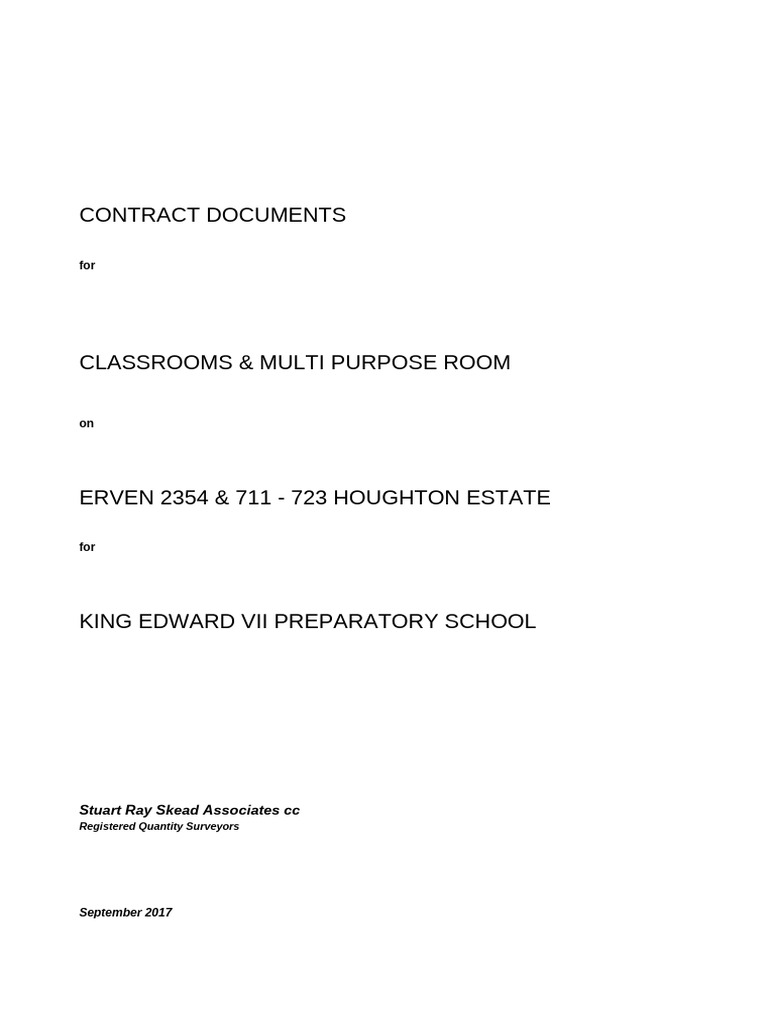 CONTRACT DOCUMENTS

for

CLASSROOMS & MULTI PURPOSE ROOM

on

ERVEN 2354 & 711 - 723 HOUGHTON ESTATE

for

KING EDWARD VII PREPARATORY SCHOOL

Stuart Ray Skead Associates cc
Registered Quantity Surveyors

September 2017